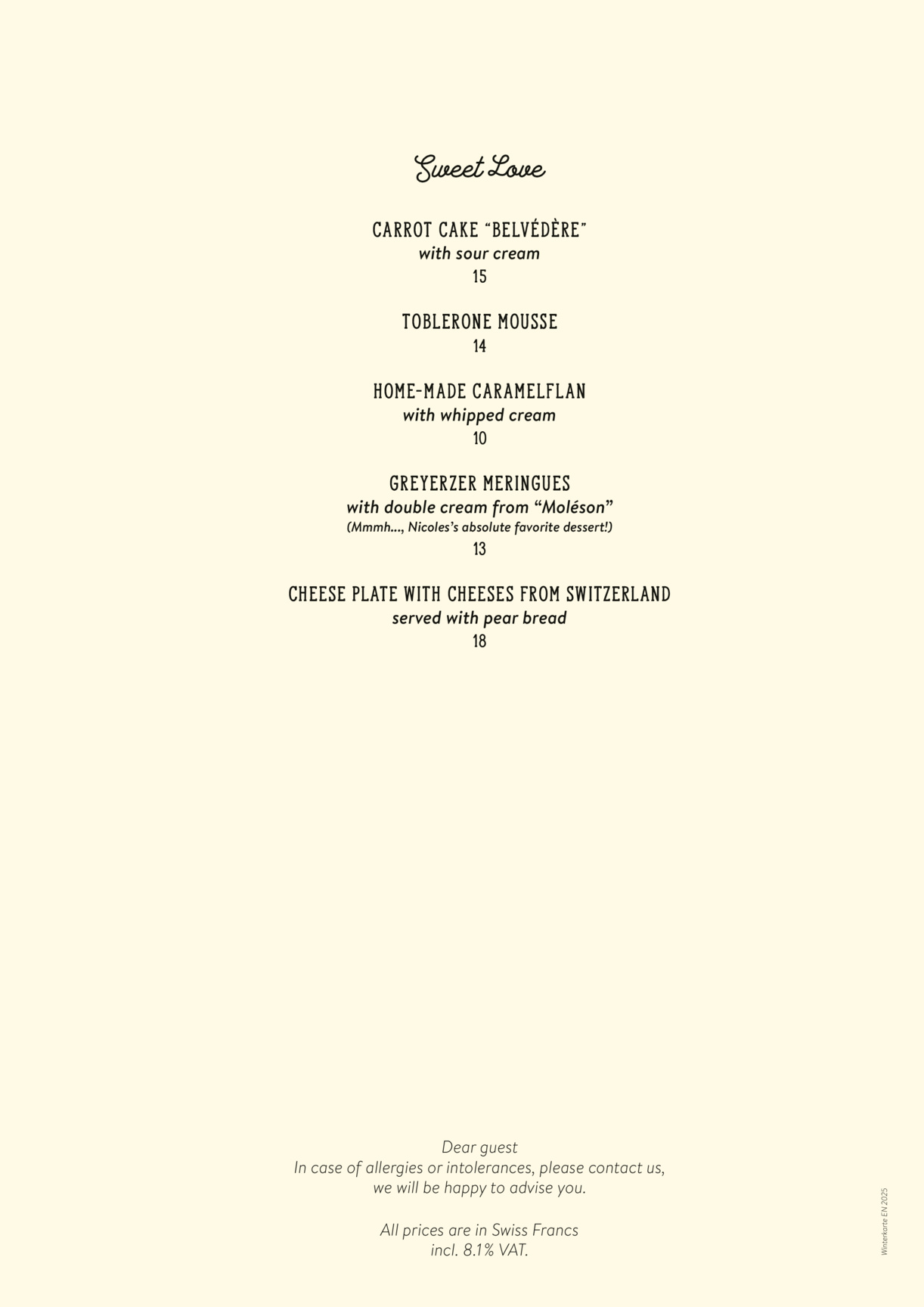 Sweet Love

CARROT CAKE "BELVÉDÈRE"
with sour cream
15

TOBLERONE MOUSSE
14

HOME-MADE CARAMELFLAN
with whipped cream
10

GREYERZER MERINGUES
with double cream from "Moléson"
(Mmmh..., Nicoles's absolute favorite dessert!)
13

CHEESE PLATE WITH CHEESES FROM SWITZERLAND
served with pear bread
18

Dear guest
In case of allergies or intolerances, please contact us,
we will be happy to advise you.

All prices are in Swiss Francs
incl. 8.1% VAT.

Winterkarte EN 2025